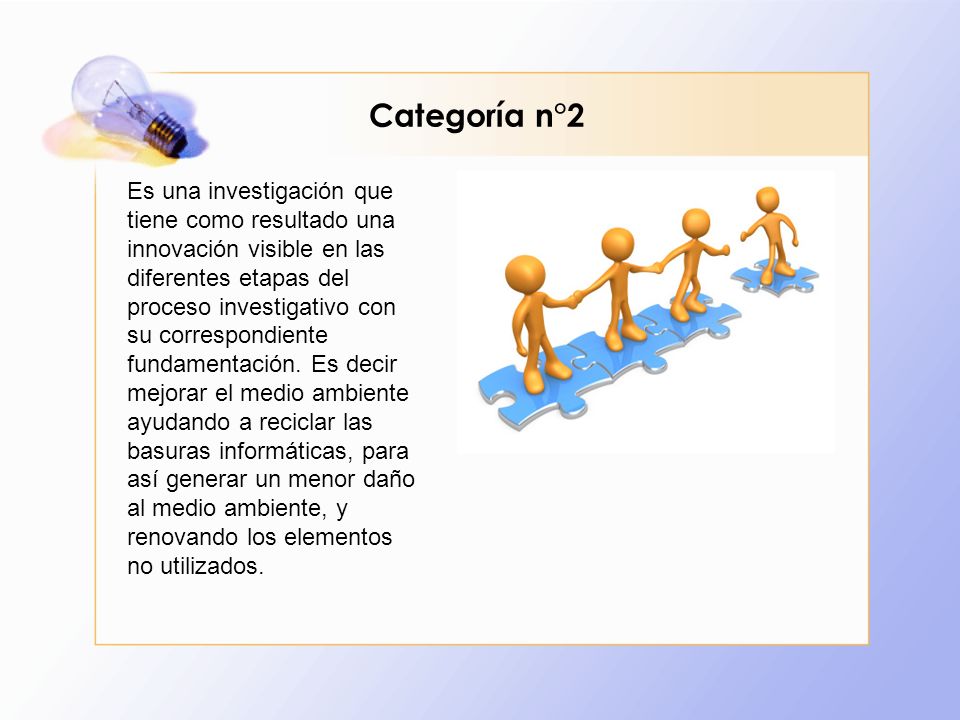 Categoría n°2

Es una investigación que tiene como resultado una innovación visible en las diferentes etapas del proceso investigativo con su correspondiente fundamentación. Es decir mejorar el medio ambiente ayudando a reciclar las basuras informáticas, para así generar un menor daño al medio ambiente, y renovando los elementos no utilizados.